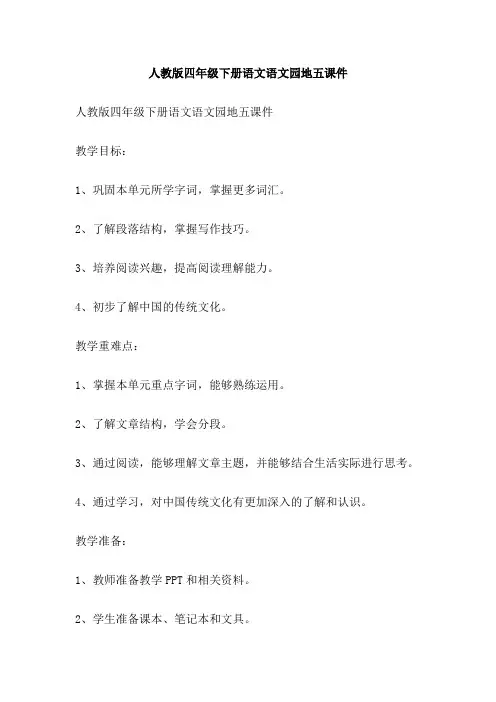 人教版四年级下册语文语文园地五课件

人教版四年级下册语文语文园地五课件

教学目标：

1、巩固本单元所学字词，掌握更多词汇。

2、了解段落结构，掌握写作技巧。

3、培养阅读兴趣，提高阅读理解能力。

4、初步了解中国的传统文化。

教学重难点：

1、掌握本单元重点字词，能够熟练运用。

2、了解文章结构，学会分段。

3、通过阅读，能够理解文章主题，并能够结合生活实际进行思考。

4、通过学习，对中国传统文化有更加深入的了解和认识。

教学准备：

1、教师准备教学 PPT 和相关资料。

2、学生准备课本、笔记本和文具。